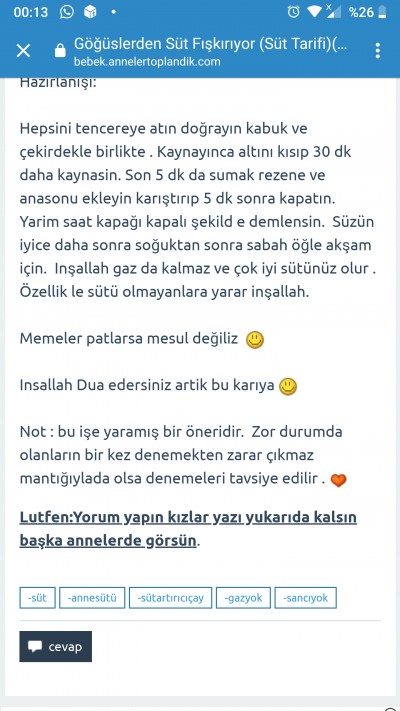 00:13 %26

Göğüslerden Süt Fışkırıyor (Süt Tarifi)(...
bebek.annelertoplandik.com

Hazırlanışı:

Hepsini tencereye atın doğrayın kabuk ve çekirdekle birlikte . Kaynayınca altını kısıp 30 dk daha kaynasin. Son 5 dk da sumak rezene ve anasonu ekleyin karıştırıp 5 dk sonra kapatın. Yarim saat kapağı kapalı şekild e demlensin. Süzün iyice daha sonra soğuktan sonra sabah öğle akşam için. Inşallah gaz da kalmaz ve çok iyi sütünüz olur . Özellik le sütü olmayanlara yarar inşallah.

Memeler patlarsa mesul değiliz

Insallah Dua edersiniz artik bu karıya

Not : bu işe yaramış bir öneridir. Zor durumda olanların bir kez denemekten zarar çıkmaz mantığıylada olsa denemeleri tavsiye edilir .

Lutfen:Yorum yapın kızlar yazı yukarıda kalsın başka annelerde görsün.

-süt -annesütü -sütartırıcıçay -gazyok -sancıyok

cevap